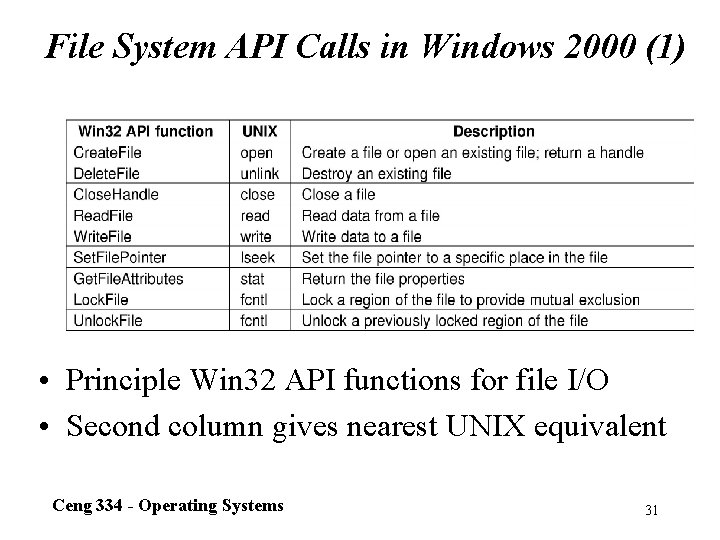 File System API Calls in Windows 2000 (1)

| Win32 API function | UNIX | Description |
|---|---|---|
| CreateFile | open | Create a file or open an existing file; return a handle |
| DeleteFile | unlink | Destroy an existing file |
| CloseHandle | close | Close a file |
| ReadFile | read | Read data from a file |
| WriteFile | write | Write data to a file |
| SetFilePointer | lseek | Set the file pointer to a specific place in the file |
| GetFileAttributes | stat | Return the file properties |
| LockFile | fcntl | Lock a region of the file to provide mutual exclusion |
| UnlockFile | fcntl | Unlock a previously locked region of the file |

• Principle Win32 API functions for file I/O
• Second column gives nearest UNIX equivalent

Ceng 334 - Operating Systems

31